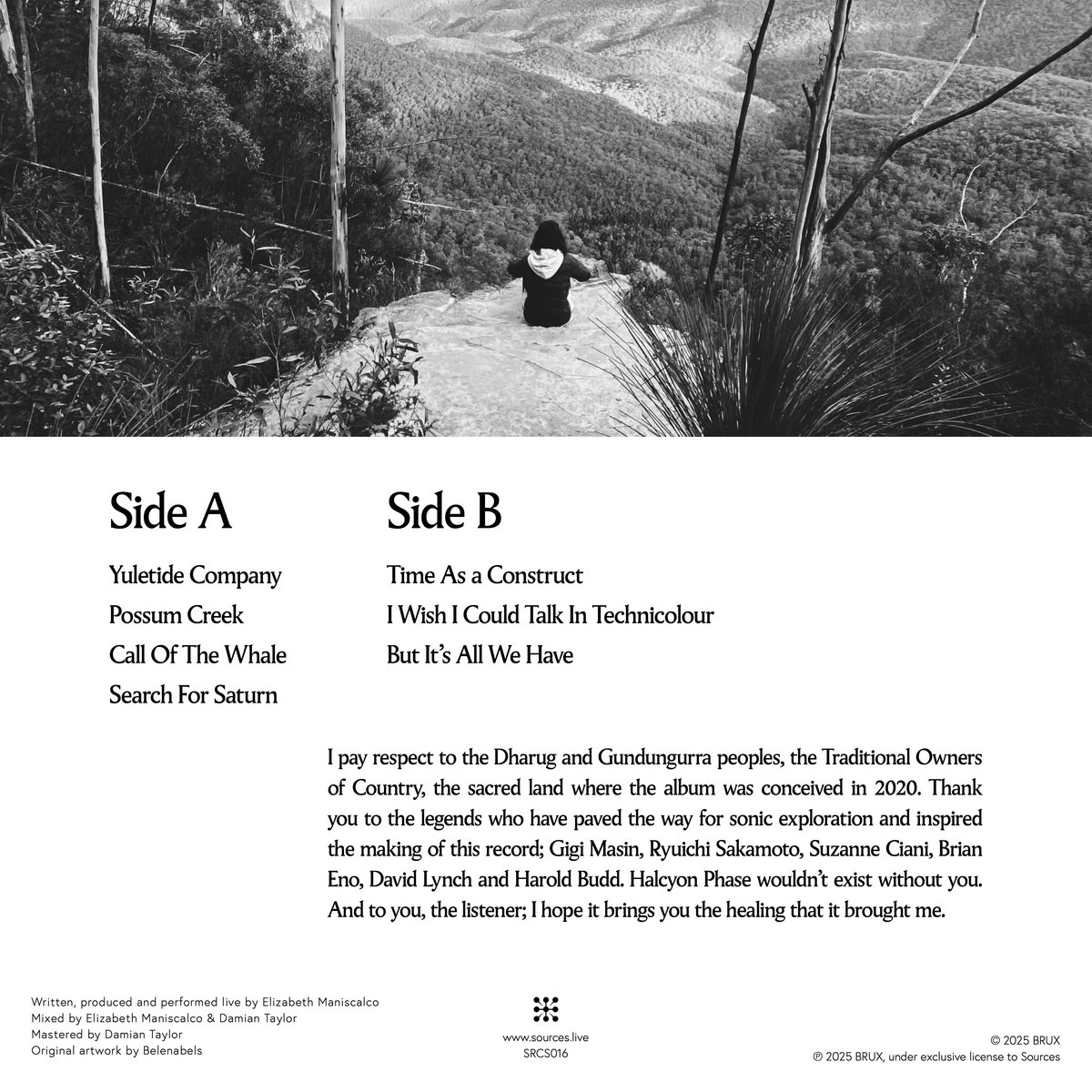 Side A

Yuletide Company
Possum Creek
Call Of The Whale
Search For Saturn

Side B

Time As a Construct
I Wish I Could Talk In Technicolour
But It's All We Have

I pay respect to the Dharug and Gundungurra peoples, the Traditional Owners of Country, the sacred land where the album was conceived in 2020. Thank you to the legends who have paved the way for sonic exploration and inspired the making of this record; Gigi Masin, Ryuichi Sakamoto, Suzanne Ciani, Brian Eno, David Lynch and Harold Budd. Halcyon Phase wouldn't exist without you. And to you, the listener; I hope it brings you the healing that it brought me.

Written, produced and performed live by Elizabeth Maniscalco
Mixed by Elizabeth Maniscalco & Damian Taylor
Mastered by Damian Taylor
Original artwork by Belenabels

www.sources.live
SRCS016

© 2025 BRUX
℗ 2025 BRUX, under exclusive license to Sources